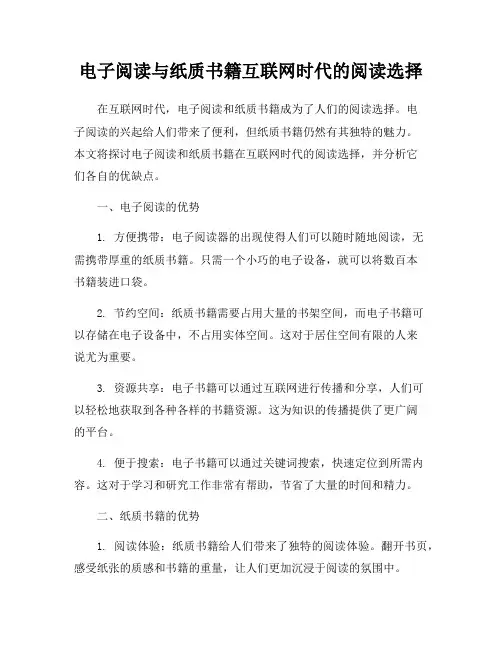 电子阅读与纸质书籍互联网时代的阅读选择

在互联网时代，电子阅读和纸质书籍成为了人们的阅读选择。电子阅读的兴起给人们带来了便利，但纸质书籍仍然有其独特的魅力。本文将探讨电子阅读和纸质书籍在互联网时代的阅读选择，并分析它们各自的优缺点。

一、电子阅读的优势

1. 方便携带：电子阅读器的出现使得人们可以随时随地阅读，无需携带厚重的纸质书籍。只需一个小巧的电子设备，就可以将数百本书籍装进口袋。

2. 节约空间：纸质书籍需要占用大量的书架空间，而电子书籍可以存储在电子设备中，不占用实体空间。这对于居住空间有限的人来说尤为重要。

3. 资源共享：电子书籍可以通过互联网进行传播和分享，人们可以轻松地获取到各种各样的书籍资源。这为知识的传播提供了更广阔的平台。

4. 便于搜索：电子书籍可以通过关键词搜索，快速定位到所需内容。这对于学习和研究工作非常有帮助，节省了大量的时间和精力。

二、纸质书籍的优势

1. 阅读体验：纸质书籍给人们带来了独特的阅读体验。翻开书页，感受纸张的质感和书籍的重量，让人们更加沉浸于阅读的氛围中。